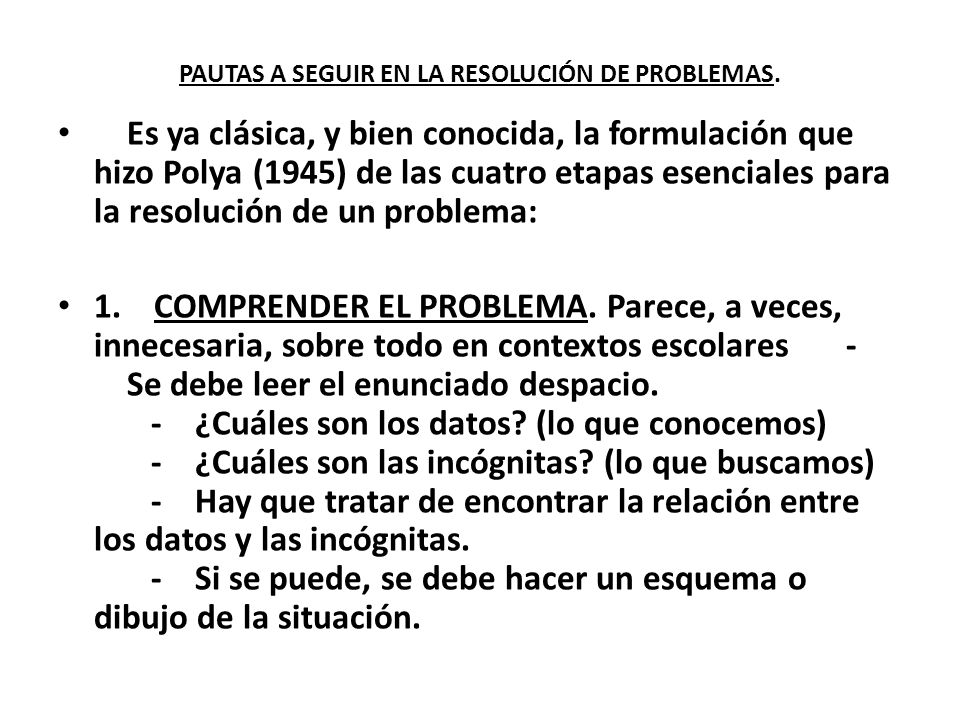 PAUTAS A SEGUIR EN LA RESOLUCIÓN DE PROBLEMAS.

• Es ya clásica, y bien conocida, la formulación que hizo Polya (1945) de las cuatro etapas esenciales para la resolución de un problema:

• 1. COMPRENDER EL PROBLEMA. Parece, a veces, innecesaria, sobre todo en contextos escolares -
Se debe leer el enunciado despacio.
- ¿Cuáles son los datos? (lo que conocemos)
- ¿Cuáles son las incógnitas? (lo que buscamos)
- Hay que tratar de encontrar la relación entre los datos y las incógnitas.
- Si se puede, se debe hacer un esquema o dibujo de la situación.